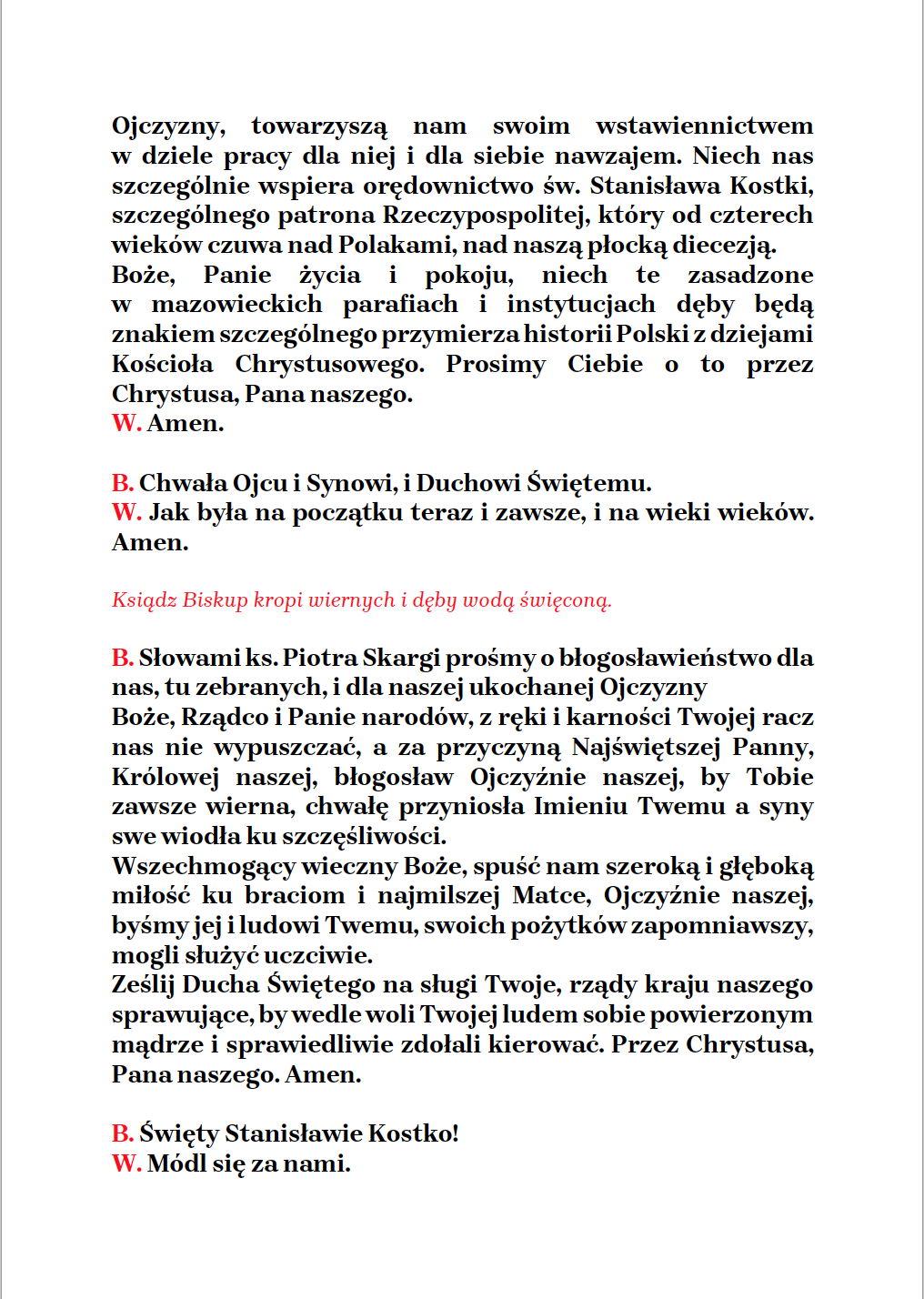 Ojczyzny, towarzyszą nam swoim wstawiennictwem w dziele pracy dla niej i dla siebie nawzajem. Niech nas szczególnie wspiera orędownictwo św. Stanisława Kostki, szczególnego patrona Rzeczypospolitej, który od czterech wieków czuwa nad Polakami, nad naszą płocką diecezją.
Boże, Panie życia i pokoju, niech te zasadzone w mazowieckich parafiach i instytucjach dęby będą znakiem szczególnego przymierza historii Polski z dziejami Kościoła Chrystusowego. Prosimy Ciebie o to przez Chrystusa, Pana naszego.
W. Amen.

B. Chwała Ojcu i Synowi, i Duchowi Świętemu.
W. Jak była na początku teraz i zawsze, i na wieki wieków. Amen.

Ksiądz Biskup kropi wiernych i dęby wodą święconą.

B. Słowami ks. Piotra Skargi prośmy o błogosławieństwo dla nas, tu zebranych, i dla naszej ukochanej Ojczyzny
Boże, Rządco i Panie narodów, z ręki i karności Twojej racz nas nie wypuszczać, a za przyczyną Najświętszej Panny, Królowej naszej, błogosław Ojczyźnie naszej, by Tobie zawsze wierna, chwałę przyniosła Imieniu Twemu a syny swe wiodła ku szczęśliwości.
Wszechmogący wieczny Boże, spuść nam szeroką i głęboką miłość ku braciom i najmilszej Matce, Ojczyźnie naszej, byśmy jej i ludowi Twemu, swoich pożytków zapomniawszy, mogli służyć uczciwie.
Ześlij Ducha Świętego na sługi Twoje, rządy kraju naszego sprawujące, by wedle woli Twojej ludem sobie powierzonym mądrze i sprawiedliwie zdołali kierować. Przez Chrystusa, Pana naszego. Amen.

B. Święty Stanisławie Kostko!
W. Módl się za nami.